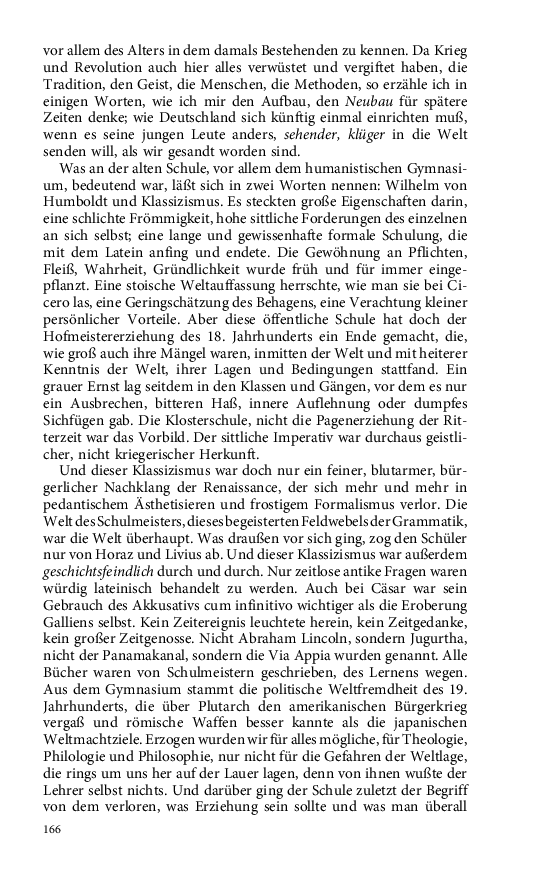 vor allem des Alters in dem damals Bestehenden zu kennen. Da Krieg und Revolution auch hier alles verwüstet und vergiftet haben, die Tradition, den Geist, die Menschen, die Methoden, so erzähle ich in einigen Worten, wie ich mir den Aufbau, den Neubau für spätere Zeiten denke; wie Deutschland sich künftig einmal einrichten muß, wenn es seine jungen Leute anders, sehender, klüger in die Welt senden will, als wir gesandt worden sind.

Was an der alten Schule, vor allem dem humanistischen Gymnasium, bedeutend war, läßt sich in zwei Worten nennen: Wilhelm von Humboldt und Klassizismus. Es steckten große Eigenschaften darin, eine schlichte Frömmigkeit, hohe sittliche Forderungen des einzelnen an sich selbst; eine lange und gewissenhafte formale Schulung, die mit dem Latein anfing und endete. Die Gewöhnung an Pflichten, Fleiß, Wahrheit, Gründlichkeit wurde früh und für immer eingepflanzt. Eine stoische Weltauffassung herrschte, wie man sie bei Cicero las, eine Geringschätzung des Behagens, eine Verachtung kleiner persönlicher Vorteile. Aber diese öffentliche Schule hat doch der Hofmeistererziehung des 18. Jahrhunderts ein Ende gemacht, die, wie groß auch ihre Mängel waren, inmitten der Welt und mit heiterer Kenntnis der Welt, ihrer Lagen und Bedingungen stattfand. Ein grauer Ernst lag seitdem in den Klassen und Gängen, vor dem es nur ein Ausbrechen, bitteren Haß, innere Auflehnung oder dumpfes Sichfügen gab. Die Klosterschule, nicht die Pagenerziehung der Ritterzeit war das Vorbild. Der sittliche Imperativ war durchaus geistlicher, nicht kriegerischer Herkunft.

Und dieser Klassizismus war doch nur ein feiner, blutarmer, bürgerlicher Nachklang der Renaissance, der sich mehr und mehr in pedantischem Ästhetisieren und frostigem Formalismus verlor. Die Welt des Schulmeisters, dieses begeisterten Feldwebels der Grammatik, war die Welt überhaupt. Was draußen vor sich ging, zog den Schüler nur von Horaz und Livius ab. Und dieser Klassizismus war außerdem geschichtsfeindlich durch und durch. Nur zeitlose antike Fragen waren würdig lateinisch behandelt zu werden. Auch bei Cäsar war sein Gebrauch des Akkusativs cum infinitivo wichtiger als die Eroberung Galliens selbst. Kein Zeitereignis leuchtete herein, kein Zeitgedanke, kein großer Zeitgenosse. Nicht Abraham Lincoln, sondern Jugurtha, nicht der Panamakanal, sondern die Via Appia wurden genannt. Alle Bücher waren von Schulmeistern geschrieben, des Lernens wegen. Aus dem Gymnasium stammt die politische Weltfremdheit des 19. Jahrhunderts, die über Plutarch den amerikanischen Bürgerkrieg vergaß und römische Waffen besser kannte als die japanischen Weltmachtziele. Erzogen wurden wir für alles mögliche, für Theologie, Philologie und Philosophie, nur nicht für die Gefahren der Weltlage, die rings um uns her auf der Lauer lagen, denn von ihnen wußte der Lehrer selbst nichts. Und darüber ging der Schule zuletzt der Begriff von dem verloren, was Erziehung sein sollte und was man überall

166